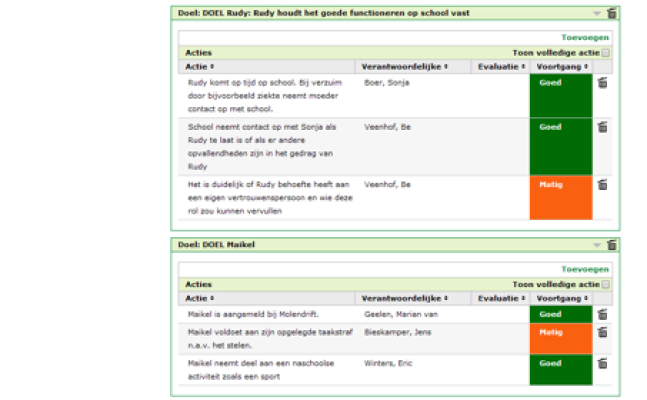 Doel: DOEL Rudy: Rudy houdt het goede functioneren op school vast

Toevoegen

Acties Toon volledige actie

| Actie | Verantwoordelijke | Evaluatie | Voortgang |
|---|---|---|---|
| Rudy komt op tijd op school. Bij verzuim door bijvoorbeeld ziekte neemt moeder contact op met school. | Boer, Sonja | | Goed |
| School neemt contact op met Sonja als Rudy te laat is of als er andere opvallendheden zijn in het gedrag van Rudy | Veenhof, Be | | Goed |
| Het is duidelijk of Rudy behoefte heeft aan een eigen vertrouwenspersoon en wie deze rol zou kunnen vervullen | Veenhof, Be | | Matig |

Doel: DOEL Maikel

Toevoegen

Acties Toon volledige actie

| Actie | Verantwoordelijke | Evaluatie | Voortgang |
|---|---|---|---|
| Maikel is aangemeld bij Molendrift. | Geelen, Marian van | | Goed |
| Maikel voldoet aan zijn opgelegde taakstraf n.a.v. het stelen. | Bieskamper, Jens | | Matig |
| Maikel neemt deel aan een naschoolse activiteit zoals een sport | Winters, Eric | | Goed |